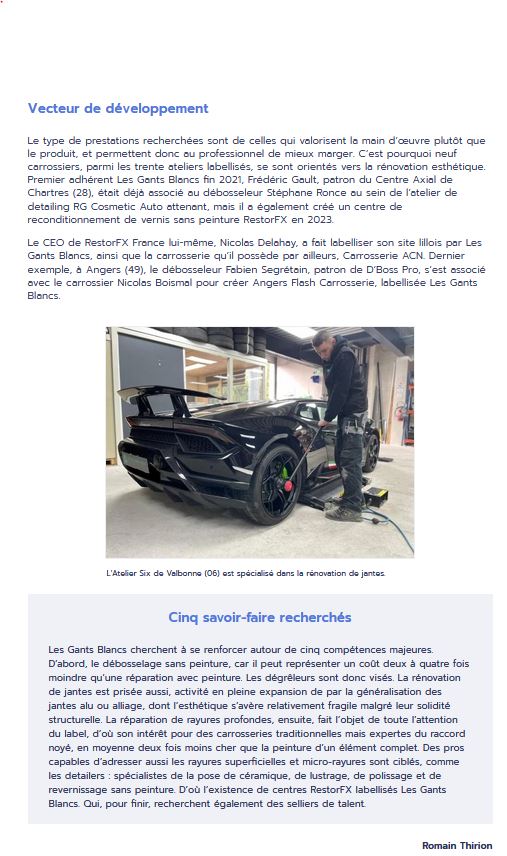 Vecteur de développement

Le type de prestations recherchées sont de celles qui valorisent la main d'œuvre plutôt que le produit, et permettent donc au professionnel de mieux marger. C'est pourquoi neuf carrossiers, parmi les trente ateliers labellisés, se sont orientés vers la rénovation esthétique. Premier adhérent Les Gants Blancs fin 2021, Frédéric Gault, patron du Centre Axial de Chartres (28), était déjà associé au débosseleur Stéphane Ronce au sein de l'atelier de detailing RG Cosmetic Auto attenant, mais il a également créé un centre de reconditionnement de vernis sans peinture RestorFX en 2023.

Le CEO de RestorFX France lui-même, Nicolas Delahay, a fait labelliser son site lillois par Les Gants Blancs, ainsi que la carrosserie qu'il possède par ailleurs, Carrosserie ACN. Dernier exemple, à Angers (49), le débosseleur Fabien Segrétain, patron de D'Boss Pro, s'est associé avec le carrossier Nicolas Boismal pour créer Angers Flash Carrosserie, labellisée Les Gants Blancs.

L'Atelier Six de Valbonne (06) est spécialisé dans la rénovation de jantes.

Cinq savoir-faire recherchés

Les Gants Blancs cherchent à se renforcer autour de cinq compétences majeures. D'abord, le débosselage sans peinture, car il peut représenter un coût deux à quatre fois moindre qu'une réparation avec peinture. Les dégrêleurs sont donc visés. La rénovation de jantes est prisée aussi, activité en pleine expansion de par la généralisation des jantes alu ou alliage, dont l'esthétique s'avère relativement fragile malgré leur solidité structurelle. La réparation de rayures profondes, ensuite, fait l'objet de toute l'attention du label, d'où son intérêt pour des carrosseries traditionnelles mais expertes du raccord noyé, en moyenne deux fois moins cher que la peinture d'un élément complet. Des pros capables d'adresser aussi les rayures superficielles et micro-rayures sont ciblés, comme les detailers : spécialistes de la pose de céramique, de lustrage, de polissage et de revernissage sans peinture. D'où l'existence de centres RestorFX labellisés Les Gants Blancs. Qui, pour finir, recherchent également des selliers de talent.

Romain Thirion